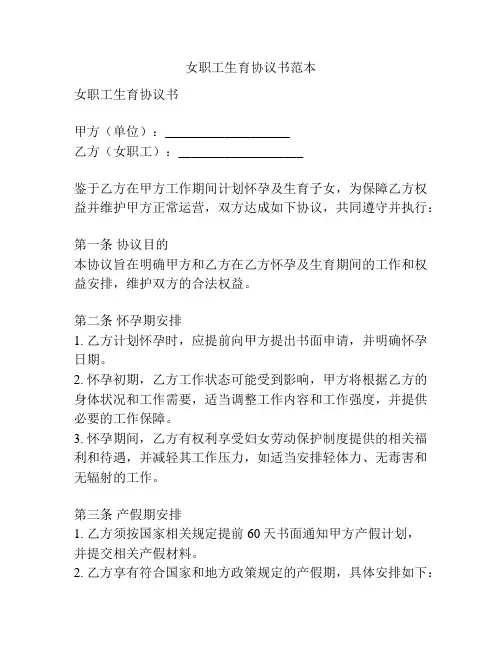 女职工生育协议书范本

女职工生育协议书

甲方（单位）：____________________
乙方（女职工）：____________________

鉴于乙方在甲方工作期间计划怀孕及生育子女，为保障乙方权益并维护甲方正常运营，双方达成如下协议，共同遵守并执行：

第一条 协议目的
本协议旨在明确甲方和乙方在乙方怀孕及生育期间的工作和权益安排，维护双方的合法权益。

第二条 怀孕期安排
1. 乙方计划怀孕时，应提前向甲方提出书面申请，并明确怀孕日期。
2. 怀孕初期，乙方工作状态可能受到影响，甲方将根据乙方的身体状况和工作需要，适当调整工作内容和工作强度，并提供必要的工作保障。
3. 怀孕期间，乙方有权利享受妇女劳动保护制度提供的相关福利和待遇，并减轻其工作压力，如适当安排轻体力、无毒害和无辐射的工作。

第三条 产假期安排
1. 乙方须按国家相关规定提前 60 天书面通知甲方产假计划，并提交相关产假材料。
2. 乙方享有符合国家和地方政策规定的产假期，具体安排如下：